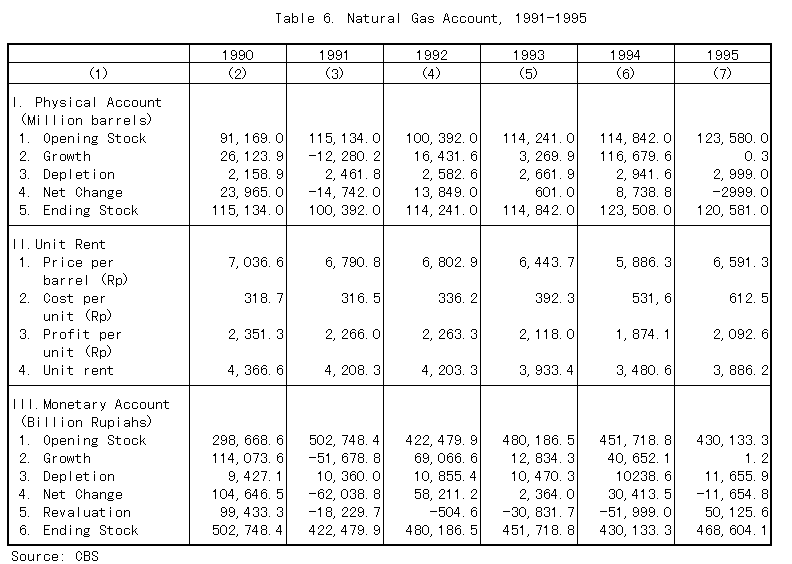 Table 6. Natural Gas Account, 1991-1995

| | 1990 | 1991 | 1992 | 1993 | 1994 | 1995 |
|---|---|---|---|---|---|---|
| (1) | (2) | (3) | (4) | (5) | (6) | (7) |
| I. Physical Account (Million barrels) | | | | | | |
| 1. Opening Stock | 91,169.0 | 115,134.0 | 100,392.0 | 114,241.0 | 114,842.0 | 123,580.0 |
| 2. Growth | 26,123.9 | -12,280.2 | 16,431.6 | 3,269.9 | 116,679.6 | 0.3 |
| 3. Depletion | 2,158.9 | 2,461.8 | 2,582.6 | 2,661.9 | 2,941.6 | 2,999.0 |
| 4. Net Change | 23,965.0 | -14,742.0 | 13,849.0 | 601.0 | 8,738.8 | -2999.0 |
| 5. Ending Stock | 115,134.0 | 100,392.0 | 114,241.0 | 114,842.0 | 123,508.0 | 120,581.0 |
| II. Unit Rent | | | | | | |
| 1. Price per barrel (Rp) | 7,036.6 | 6,790.8 | 6,802.9 | 6,443.7 | 5,886.3 | 6,591.3 |
| 2. Cost per unit (Rp) | 318.7 | 316.5 | 336.2 | 392.3 | 531,6 | 612.5 |
| 3. Profit per unit (Rp) | 2,351.3 | 2,266.0 | 2,263.3 | 2,118.0 | 1,874.1 | 2,092.6 |
| 4. Unit rent | 4,366.6 | 4,208.3 | 4,203.3 | 3,933.4 | 3,480.6 | 3,886.2 |
| III. Monetary Account (Billion Rupiahs) | | | | | | |
| 1. Opening Stock | 298,668.6 | 502,748.4 | 422,479.9 | 480,186.5 | 451,718.8 | 430,133.3 |
| 2. Growth | 114,073.6 | -51,678.8 | 69,066.6 | 12,834.3 | 40,652.1 | 1.2 |
| 3. Depletion | 9,427.1 | 10,360.0 | 10,855.4 | 10,470.3 | 10238.6 | 11,655.9 |
| 4. Net Change | 104,646.5 | -62,038.8 | 58,211.2 | 2,364.0 | 30,413.5 | -11,654.8 |
| 5. Revaluation | 99,433.3 | -18,229.7 | -504.6 | -30,831.7 | -51,999.0 | 50,125.6 |
| 6. Ending Stock | 502,748.4 | 422,479.9 | 480,186.5 | 451,718.8 | 430,133.3 | 468,604.1 |

Source: CBS